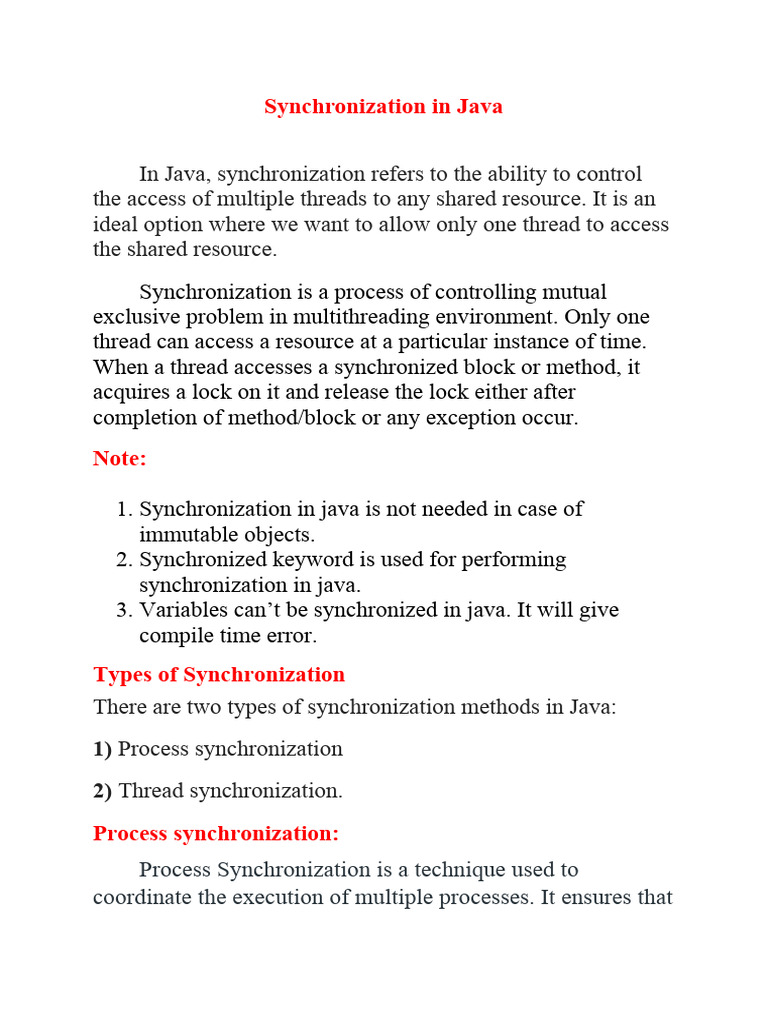 Synchronization in Java

In Java, synchronization refers to the ability to control the access of multiple threads to any shared resource. It is an ideal option where we want to allow only one thread to access the shared resource.

Synchronization is a process of controlling mutual exclusive problem in multithreading environment. Only one thread can access a resource at a particular instance of time. When a thread accesses a synchronized block or method, it acquires a lock on it and release the lock either after completion of method/block or any exception occur.

Note:

1. Synchronization in java is not needed in case of immutable objects.
2. Synchronized keyword is used for performing synchronization in java.
3. Variables can't be synchronized in java. It will give compile time error.

Types of Synchronization

There are two types of synchronization methods in Java:

1) Process synchronization

2) Thread synchronization.

Process synchronization:

Process Synchronization is a technique used to coordinate the execution of multiple processes. It ensures that